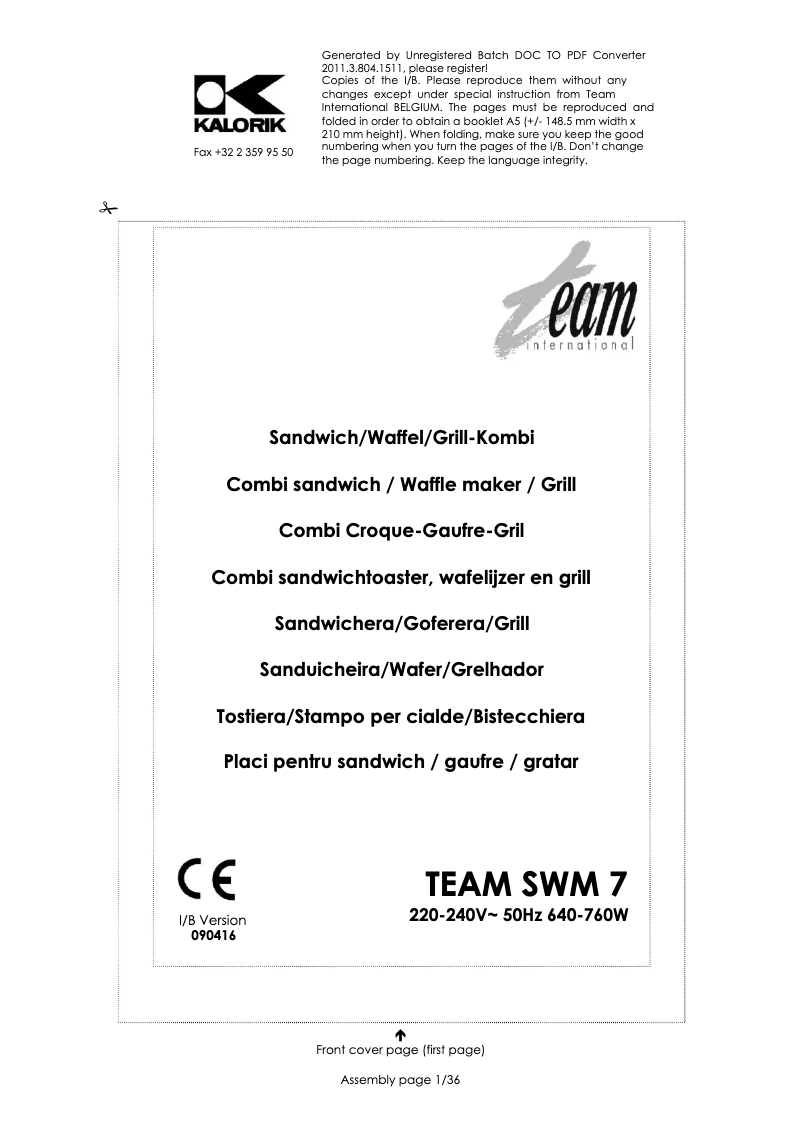 KALORIK

Fax +32 2 359 95 50

Generated by Unregistered Batch DOC TO PDF Converter 2011.3.804.1511, please register!
Copies of the I/B. Please reproduce them without any changes except under special instruction from Team International BELGIUM. The pages must be reproduced and folded in order to obtain a booklet A5 (+/- 148.5 mm width x 210 mm height). When folding, make sure you keep the good numbering when you turn the pages of the I/B. Don't change the page numbering. Keep the language integrity.

team
international

Sandwich/Waffel/Grill-Kombi

Combi sandwich / Waffle maker / Grill

Combi Croque-Gaufre-Gril

Combi sandwichtoaster, wafelijzer en grill

Sandwichera/Goferera/Grill

Sanduicheira/Wafer/Grelhador

Tostiera/Stampo per cialde/Bistecchiera

Placi pentru sandwich / gaufre / gratar

CE

I/B Version
090416

TEAM SWM 7
220-240V~ 50Hz 640-760W

Front cover page (first page)

Assembly page 1/36